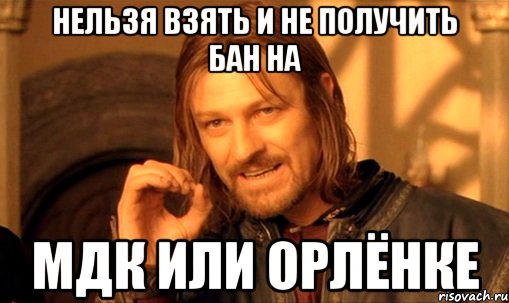 НЕЛЬЗЯ ВЗЯТЬ И НЕ ПОЛУЧИТЬ БАН НА

МДК ИЛИ ОРЛЁНКЕ

risovach.ru